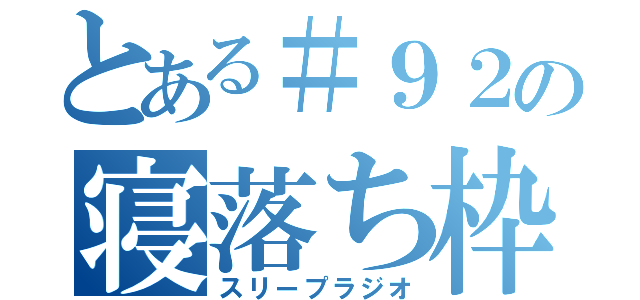 とある＃９２の
寝落ち枠
スリープラジオ